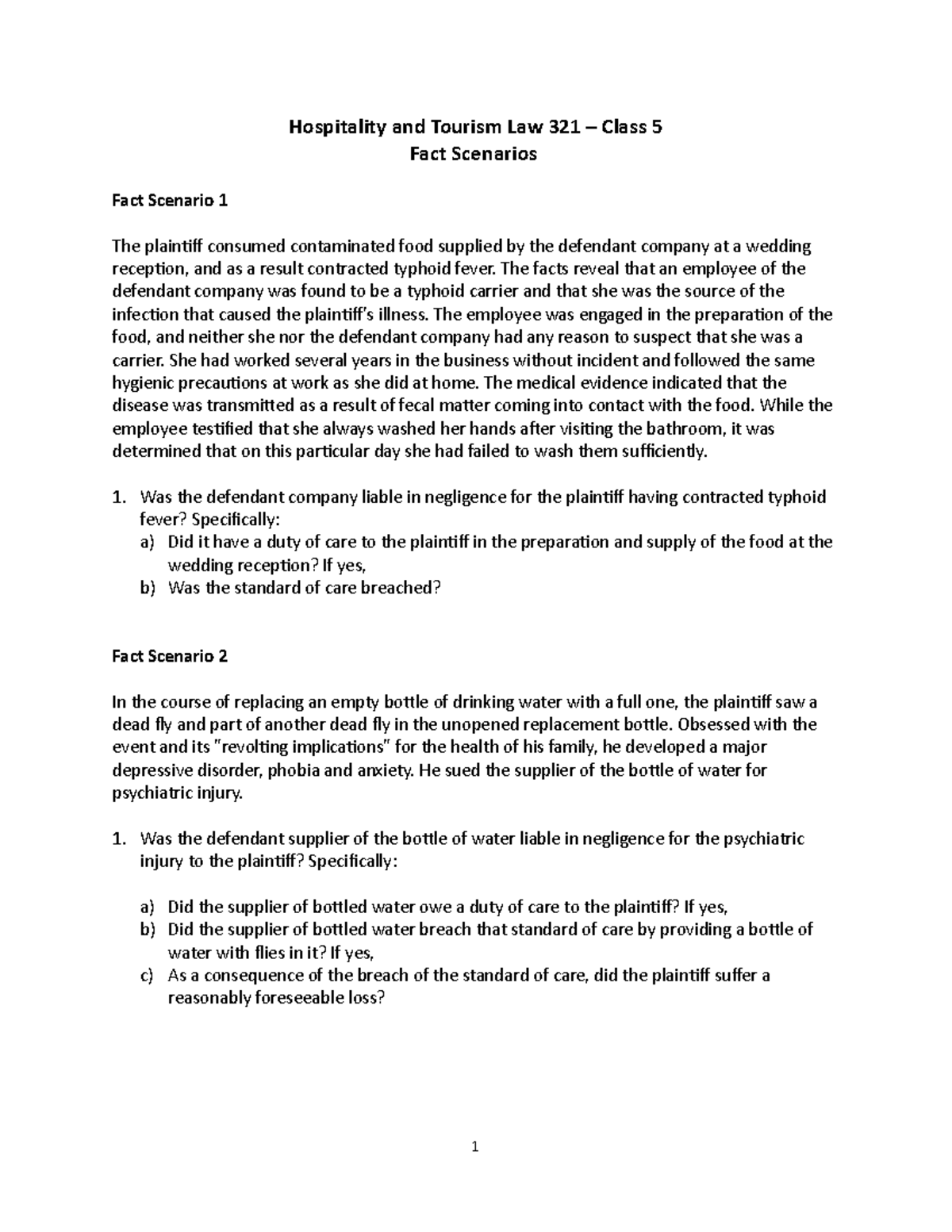 Hospitality and Tourism Law 321 – Class 5
Fact Scenarios

Fact Scenario 1

The plaintiff consumed contaminated food supplied by the defendant company at a wedding reception, and as a result contracted typhoid fever. The facts reveal that an employee of the defendant company was found to be a typhoid carrier and that she was the source of the infection that caused the plaintiff's illness. The employee was engaged in the preparation of the food, and neither she nor the defendant company had any reason to suspect that she was a carrier. She had worked several years in the business without incident and followed the same hygienic precautions at work as she did at home. The medical evidence indicated that the disease was transmitted as a result of fecal matter coming into contact with the food. While the employee testified that she always washed her hands after visiting the bathroom, it was determined that on this particular day she had failed to wash them sufficiently.

1. Was the defendant company liable in negligence for the plaintiff having contracted typhoid fever? Specifically:
a) Did it have a duty of care to the plaintiff in the preparation and supply of the food at the wedding reception? If yes,
b) Was the standard of care breached?

Fact Scenario 2

In the course of replacing an empty bottle of drinking water with a full one, the plaintiff saw a dead fly and part of another dead fly in the unopened replacement bottle. Obsessed with the event and its "revolting implications" for the health of his family, he developed a major depressive disorder, phobia and anxiety. He sued the supplier of the bottle of water for psychiatric injury.

1. Was the defendant supplier of the bottle of water liable in negligence for the psychiatric injury to the plaintiff? Specifically:

a) Did the supplier of bottled water owe a duty of care to the plaintiff? If yes,
b) Did the supplier of bottled water breach that standard of care by providing a bottle of water with flies in it? If yes,
c) As a consequence of the breach of the standard of care, did the plaintiff suffer a reasonably foreseeable loss?

1